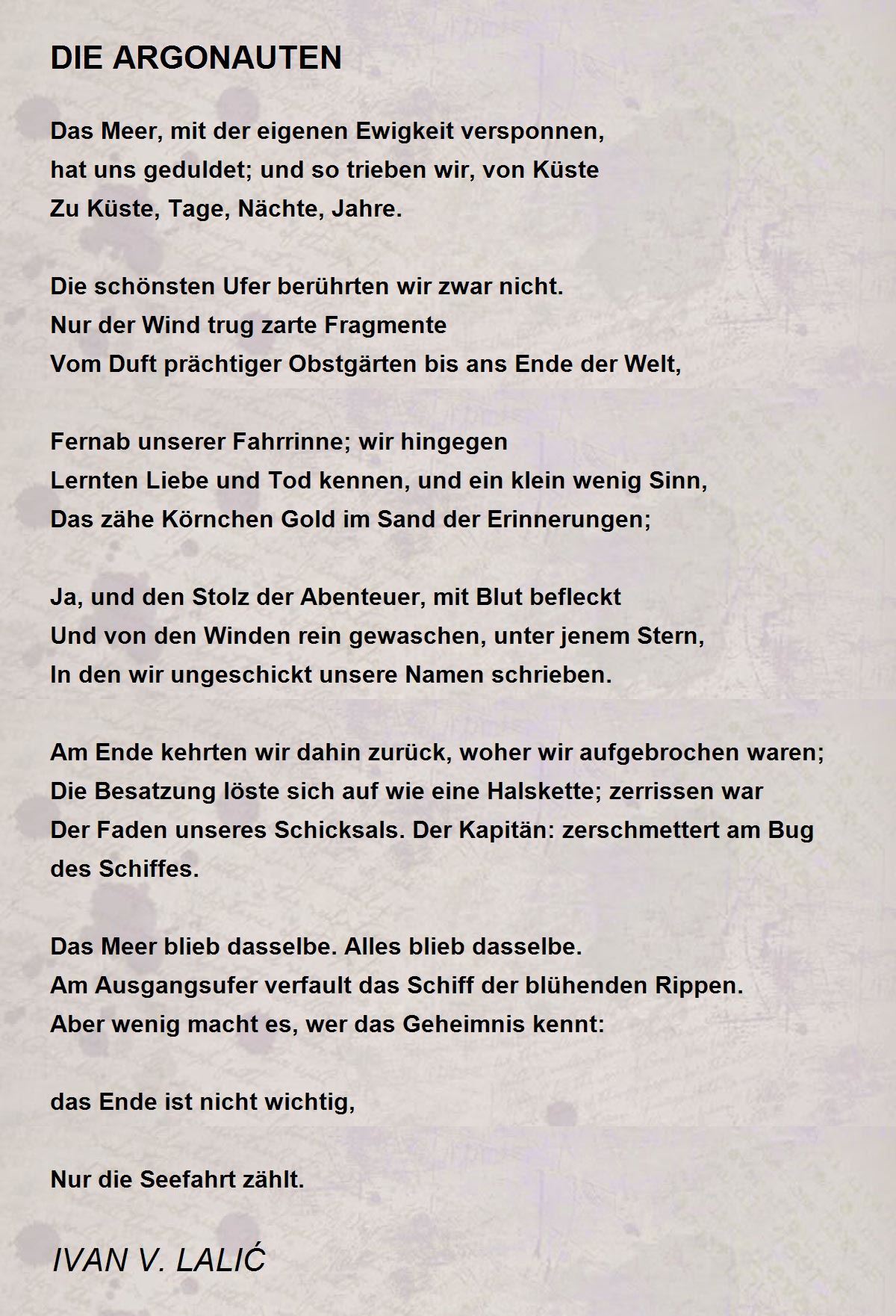 DIE ARGONAUTEN

Das Meer, mit der eigenen Ewigkeit versponnen,
hat uns geduldet; und so trieben wir, von Küste
Zu Küste, Tage, Nächte, Jahre.

Die schönsten Ufer berührten wir zwar nicht.
Nur der Wind trug zarte Fragmente
Vom Duft prächtiger Obstgärten bis ans Ende der Welt,

Fernab unserer Fahrrinne; wir hingegen
Lernten Liebe und Tod kennen, und ein klein wenig Sinn,
Das zähe Körnchen Gold im Sand der Erinnerungen;

Ja, und den Stolz der Abenteuer, mit Blut befleckt
Und von den Winden rein gewaschen, unter jenem Stern,
In den wir ungeschickt unsere Namen schrieben.

Am Ende kehrten wir dahin zurück, woher wir aufgebrochen waren;
Die Besatzung löste sich auf wie eine Halskette; zerrissen war
Der Faden unseres Schicksals. Der Kapitän: zerschmettert am Bug des Schiffes.

Das Meer blieb dasselbe. Alles blieb dasselbe.
Am Ausgangsufer verfault das Schiff der blühenden Rippen.
Aber wenig macht es, wer das Geheimnis kennt:

das Ende ist nicht wichtig,

Nur die Seefahrt zählt.

IVAN V. LALIĆ